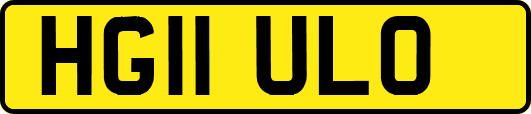 HG11 ULO